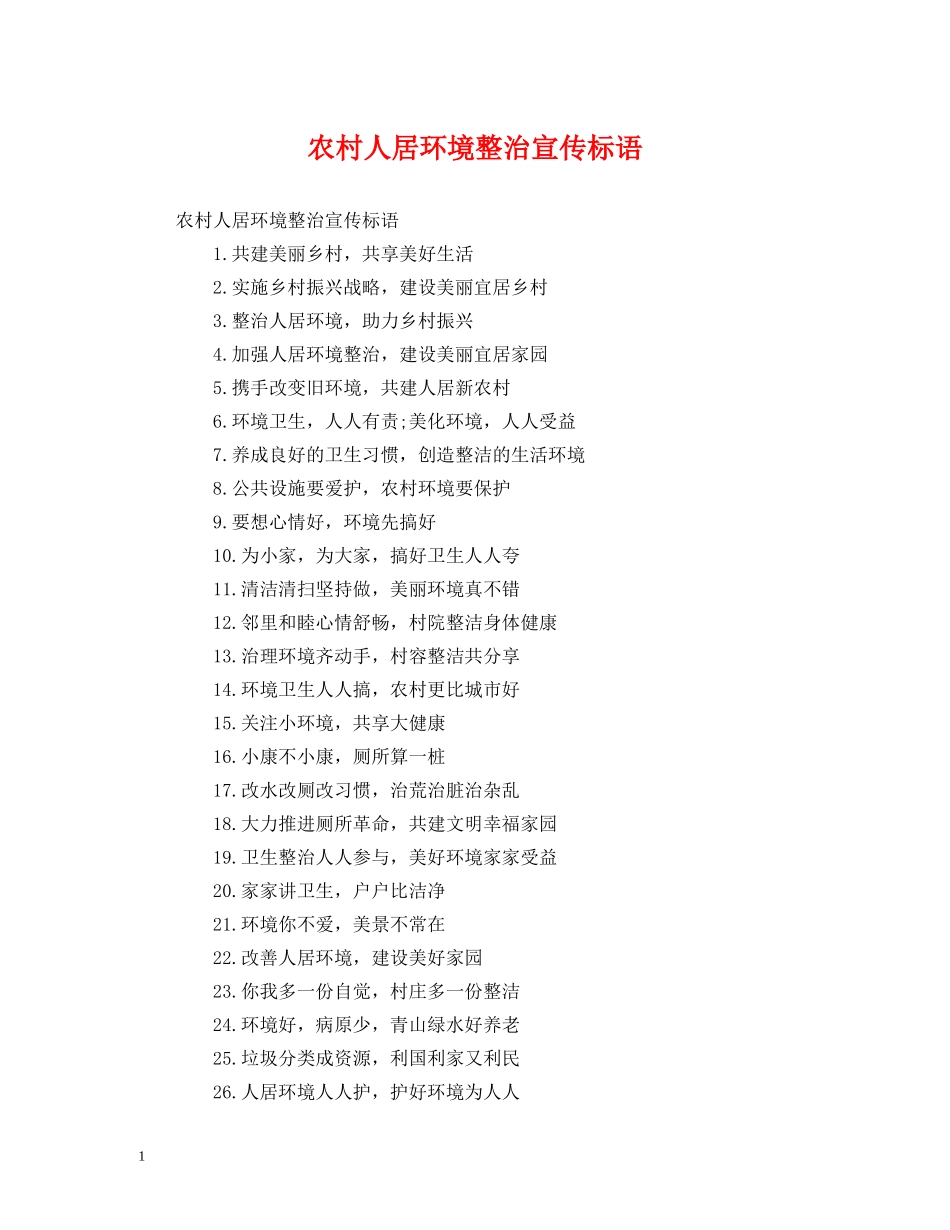 农村人居环境整治宣传标语

农村人居环境整治宣传标语

1.共建美丽乡村，共享美好生活

2.实施乡村振兴战略，建设美丽宜居乡村

3.整治人居环境，助力乡村振兴

4.加强人居环境整治，建设美丽宜居家园

5.携手改变旧环境，共建人居新农村

6.环境卫生，人人有责;美化环境，人人受益

7.养成良好的卫生习惯，创造整洁的生活环境

8.公共设施要爱护，农村环境要保护

9.要想心情好，环境先搞好

10.为小家，为大家，搞好卫生人人夸

11.清洁清扫坚持做，美丽环境真不错

12.邻里和睦心情舒畅，村院整洁身体健康

13.治理环境齐动手，村容整洁共分享

14.环境卫生人人搞，农村更比城市好

15.关注小环境，共享大健康

16.小康不小康，厕所算一桩

17.改水改厕改习惯，治荒治脏治杂乱

18.大力推进厕所革命，共建文明幸福家园

19.卫生整治人人参与，美好环境家家受益

20.家家讲卫生，户户比洁净

21.环境你不爱，美景不常在

22.改善人居环境，建设美好家园

23.你我多一份自觉，村庄多一份整洁

24.环境好，病原少，青山绿水好养老

25.垃圾分类成资源，利国利家又利民

26.人居环境人人护，护好环境为人人

1